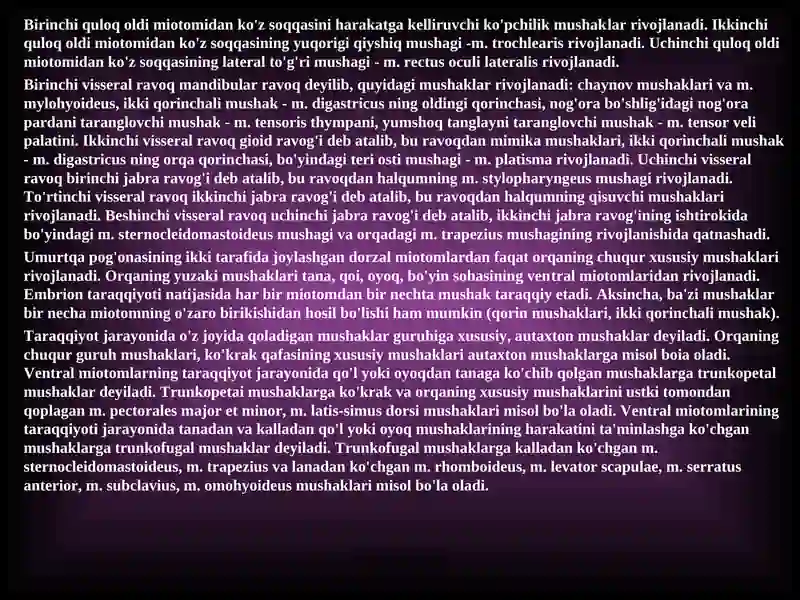 Birinchi quloq oldi miotomidan ko'z soqqasini harakatga kelliruvchi ko'pchilik mushaklar rivojlanadi. Ikkinchi quloq oldi miotomidan ko'z soqqasining yuqorigi qiyshiq mushagi -m. trochlearis rivojlanadi. Uchinchi quloq oldi miotomidan ko'z soqqasining lateral to'g'ri mushagi - m. rectus oculi lateralis rivojlanadi.

Birinchi visseral ravoq mandibular ravoq deyilib, quyidagi mushaklar rivojlanadi: chaynov mushaklari va m. mylohyoideus, ikki qorinchali mushak - m. digastricus ning oldingi qorinchasi, nog'ora bo'shlig'idagi nog'ora pardani taranglovchi mushak - m. tensoris thympani, yumshoq tanglayni taranglovchi mushak - m. tensor veli palatini. Ikkinchi visseral ravoq gioid ravog'i deb atalib, bu ravoqdan mimika mushaklari, ikki qorinchali mushak - m. digastricus ning orqa qorinchasi, bo'yindagi teri osti mushagi - m. platisma rivojlanadi. Uchinchi visseral ravoq birinchi jabra ravog'i deb atalib, bu ravoqdan halqumning m. stylopharyngeus mushagi rivojlanadi. To'rtinchi visseral ravoq ikkinchi jabra ravog'i deb atalib, bu ravoqdan halqumning qisuvchi mushaklari rivojlanadi. Beshinchi visseral ravoq uchinchi jabra ravog'i deb atalib, ikkinchi jabra ravog'ining ishtirokida bo'yindagi m. sternocleidomastoideus mushagi va orqadagi m. trapezius mushagining rivojlanishida qatnashadi.

Umurtqa pog'onasining ikki tarafida joylashgan dorzal miotomlardan faqat orqaning chuqur xususiy mushaklari rivojlanadi. Orqaning yuzaki mushaklari tana, qoi, oyoq, bo'yin sohasining ventral miotomlaridan rivojlanadi. Embrion taraqqiyoti natijasida har bir miotomdan bir nechta mushak taraqqiy etadi. Aksincha, ba'zi mushaklar bir necha miotomning o'zaro birikishidan hosil bo'lishi ham mumkin (qorin mushaklari, ikki qorinchali mushak).

Taraqqiyot jarayonida o'z joyida qoladigan mushaklar guruhiga xususiy, autaxton mushaklar deyiladi. Orqaning chuqur guruh mushaklari, ko'krak qafasining xususiy mushaklari autaxton mushaklarga misol boia oladi. Ventral miotomlarning taraqqiyot jarayonida qo'l yoki oyoqdan tanaga ko'chib qolgan mushaklarga trunkopetal mushaklar deyiladi. Trunkopetai mushaklarga ko'krak va orqaning xususiy mushaklarini ustki tomondan qoplagan m. pectorales major et minor, m. latis-simus dorsi mushaklari misol bo'la oladi. Ventral miotomlarining taraqqiyoti jarayonida tanadan va kalladan qo'l yoki oyoq mushaklarining harakatini ta'minlashga ko'chgan mushaklarga trunkofugal mushaklar deyiladi. Trunkofugal mushaklarga kalladan ko'chgan m. sternocleidomastoideus, m. trapezius va lanadan ko'chgan m. rhomboideus, m. levator scapulae, m. serratus anterior, m. subclavius, m. omohyoideus mushaklari misol bo'la oladi.